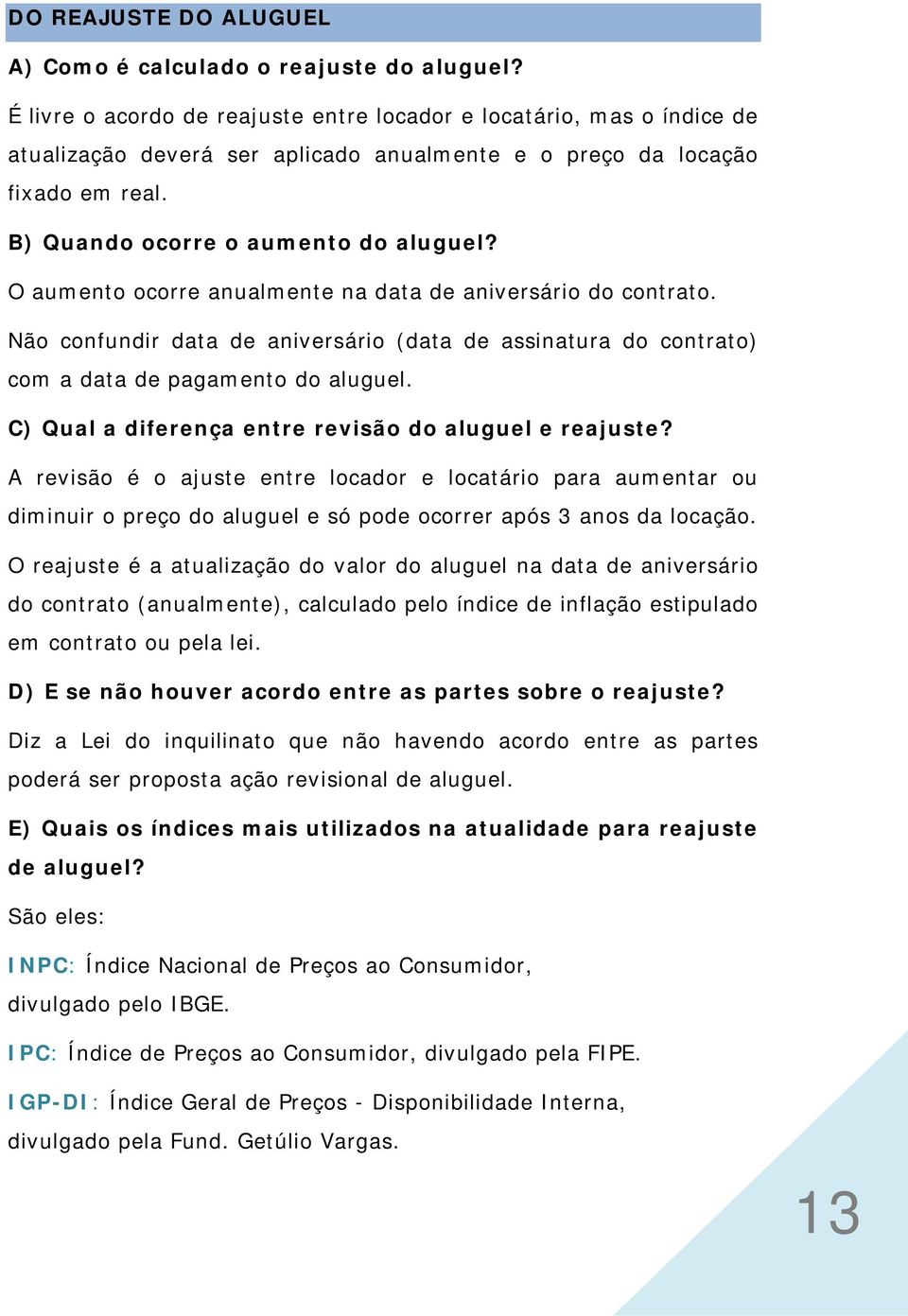 DO REAJUSTE DO ALUGUEL

A) Como é calculado o reajuste do aluguel?

É livre o acordo de reajuste entre locador e locatário, mas o índice de atualização deverá ser aplicado anualmente e o preço da locação fixado em real.

B) Quando ocorre o aumento do aluguel?

O aumento ocorre anualmente na data de aniversário do contrato.

Não confundir data de aniversário (data de assinatura do contrato) com a data de pagamento do aluguel.

C) Qual a diferença entre revisão do aluguel e reajuste?

A revisão é o ajuste entre locador e locatário para aumentar ou diminuir o preço do aluguel e só pode ocorrer após 3 anos da locação.

O reajuste é a atualização do valor do aluguel na data de aniversário do contrato (anualmente), calculado pelo índice de inflação estipulado em contrato ou pela lei.

D) E se não houver acordo entre as partes sobre o reajuste?

Diz a Lei do inquilinato que não havendo acordo entre as partes poderá ser proposta ação revisional de aluguel.

E) Quais os índices mais utilizados na atualidade para reajuste de aluguel?

São eles:

INPC: Índice Nacional de Preços ao Consumidor, divulgado pelo IBGE.

IPC: Índice de Preços ao Consumidor, divulgado pela FIPE.

IGP-DI: Índice Geral de Preços - Disponibilidade Interna, divulgado pela Fund. Getúlio Vargas.

13